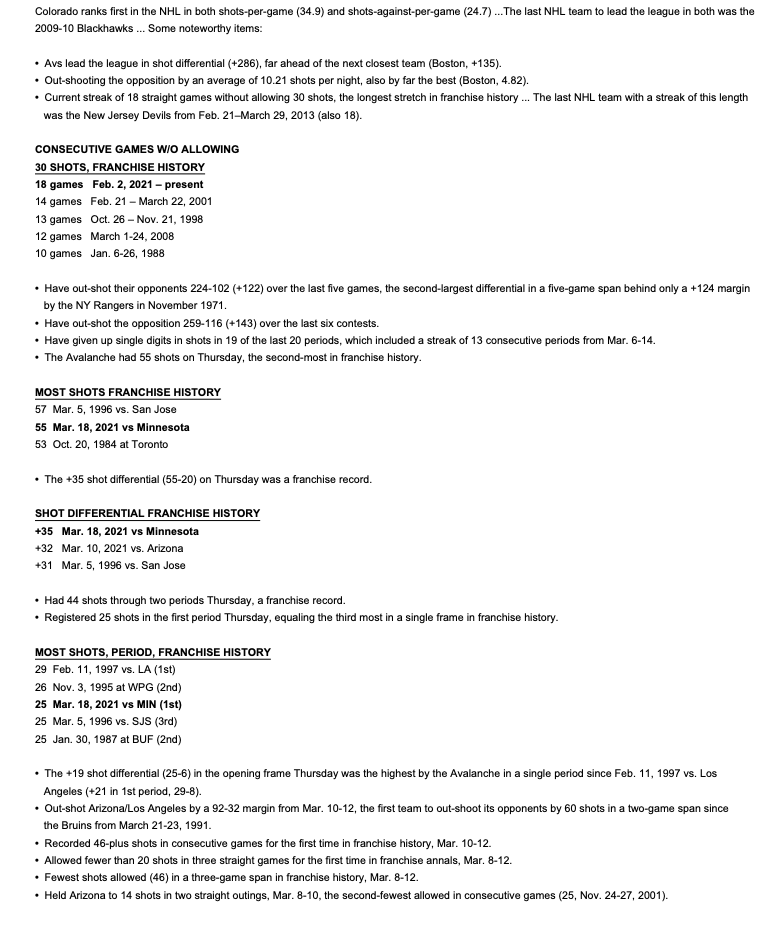 Colorado ranks first in the NHL in both shots-per-game (34.9) and shots-against-per-game (24.7) ...The last NHL team to lead the league in both was the 2009-10 Blackhawks ... Some noteworthy items:

• Avs lead the league in shot differential (+286), far ahead of the next closest team (Boston, +135).
• Out-shooting the opposition by an average of 10.21 shots per night, also by far the best (Boston, 4.82).
• Current streak of 18 straight games without allowing 30 shots, the longest stretch in franchise history ... The last NHL team with a streak of this length was the New Jersey Devils from Feb. 21–March 29, 2013 (also 18).

CONSECUTIVE GAMES W/O ALLOWING
30 SHOTS, FRANCHISE HISTORY
18 games Feb. 2, 2021 – present
14 games Feb. 21 – March 22, 2001
13 games Oct. 26 – Nov. 21, 1998
12 games March 1-24, 2008
10 games Jan. 6-26, 1988

• Have out-shot their opponents 224-102 (+122) over the last five games, the second-largest differential in a five-game span behind only a +124 margin by the NY Rangers in November 1971.
• Have out-shot the opposition 259-116 (+143) over the last six contests.
• Have given up single digits in shots in 19 of the last 20 periods, which included a streak of 13 consecutive periods from Mar. 6-14.
• The Avalanche had 55 shots on Thursday, the second-most in franchise history.

MOST SHOTS FRANCHISE HISTORY
57 Mar. 5, 1996 vs. San Jose
55 Mar. 18, 2021 vs Minnesota
53 Oct. 20, 1984 at Toronto

• The +35 shot differential (55-20) on Thursday was a franchise record.

SHOT DIFFERENTIAL FRANCHISE HISTORY
+35 Mar. 18, 2021 vs Minnesota
+32 Mar. 10, 2021 vs. Arizona
+31 Mar. 5, 1996 vs. San Jose

• Had 44 shots through two periods Thursday, a franchise record.
• Registered 25 shots in the first period Thursday, equaling the third most in a single frame in franchise history.

MOST SHOTS, PERIOD, FRANCHISE HISTORY
29 Feb. 11, 1997 vs. LA (1st)
26 Nov. 3, 1995 at WPG (2nd)
25 Mar. 18, 2021 vs MIN (1st)
25 Mar. 5, 1996 vs. SJS (3rd)
25 Jan. 30, 1987 at BUF (2nd)

• The +19 shot differential (25-6) in the opening frame Thursday was the highest by the Avalanche in a single period since Feb. 11, 1997 vs. Los Angeles (+21 in 1st period, 29-8).
• Out-shot Arizona/Los Angeles by a 92-32 margin from Mar. 10-12, the first team to out-shoot its opponents by 60 shots in a two-game span since the Bruins from March 21-23, 1991.
• Recorded 46-plus shots in consecutive games for the first time in franchise history, Mar. 10-12.
• Allowed fewer than 20 shots in three straight games for the first time in franchise annals, Mar. 8-12.
• Fewest shots allowed (46) in a three-game span in franchise history, Mar. 8-12.
• Held Arizona to 14 shots in two straight outings, Mar. 8-10, the second-fewest allowed in consecutive games (25, Nov. 24-27, 2001).